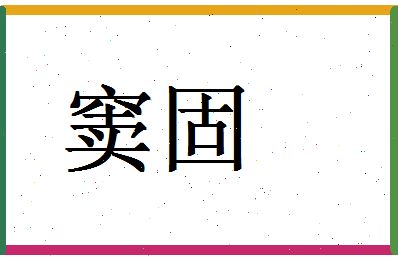 窦固